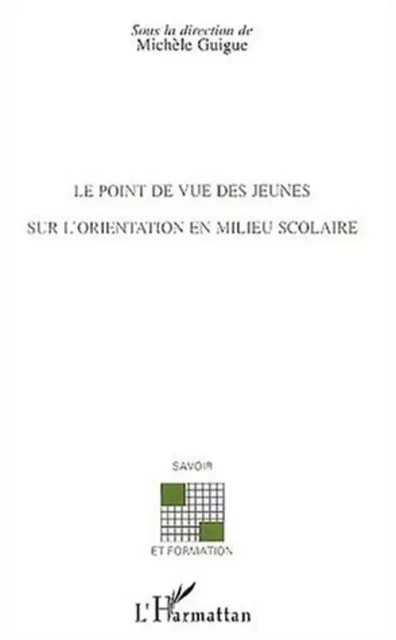 Sous la direction de
Michèle Guigue

LE POINT DE VUE DES JEUNES

SUR L'ORIENTATION EN MILIEU SCOLAIRE

SAVOIR

ET FORMATION

L'Harmattan